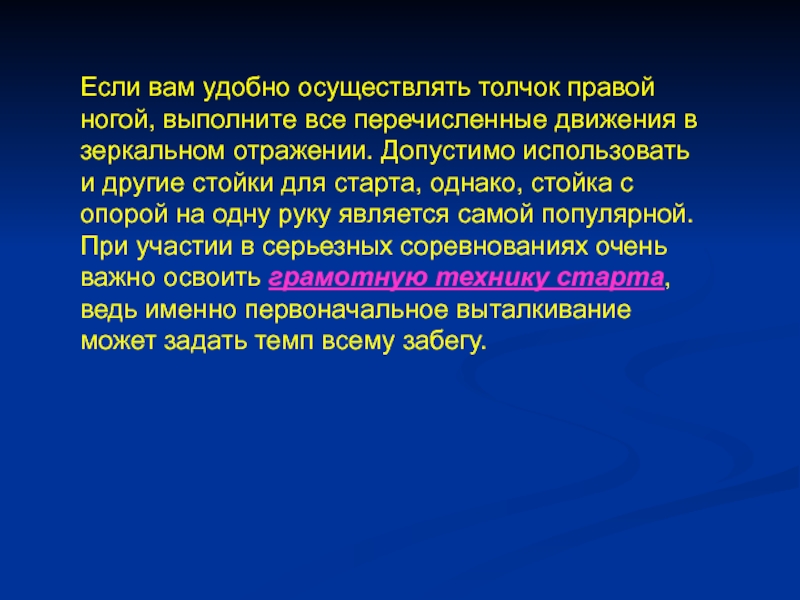 Если вам удобно осуществлять толчок правой ногой, выполните все перечисленные движения в зеркальном отражении. Допустимо использовать и другие стойки для старта, однако, стойка с опорой на одну руку является самой популярной. При участии в серьезных соревнованиях очень важно освоить грамотную технику старта, ведь именно первоначальное выталкивание может задать темп всему забегу.